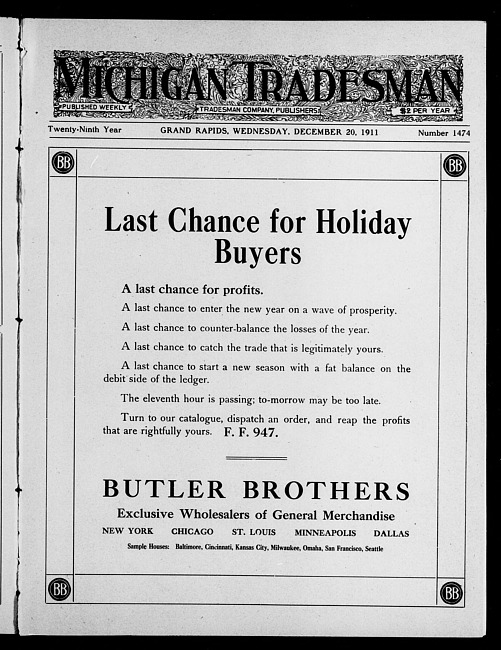 MICHIGAN TRADESMAN
PUBLISHED WEEKLY  TRADESMAN COMPANY, PUBLISHERS  $2 PER YEAR

Twenty-Ninth Year  GRAND RAPIDS, WEDNESDAY, DECEMBER 20, 1911  Number 1474

BB BB

Last Chance for Holiday Buyers

A last chance for profits.

A last chance to enter the new year on a wave of prosperity.

A last chance to counter-balance the losses of the year.

A last chance to catch the trade that is legitimately yours.

A last chance to start a new season with a fat balance on the debit side of the ledger.

The eleventh hour is passing; to-morrow may be too late.

Turn to our catalogue, dispatch an order, and reap the profits that are rightfully yours. F. F. 947.

BUTLER BROTHERS
Exclusive Wholesalers of General Merchandise
NEW YORK CHICAGO ST. LOUIS MINNEAPOLIS DALLAS
Sample Houses: Baltimore, Cincinnati, Kansas City, Milwaukee, Omaha, San Francisco, Seattle

BB BB